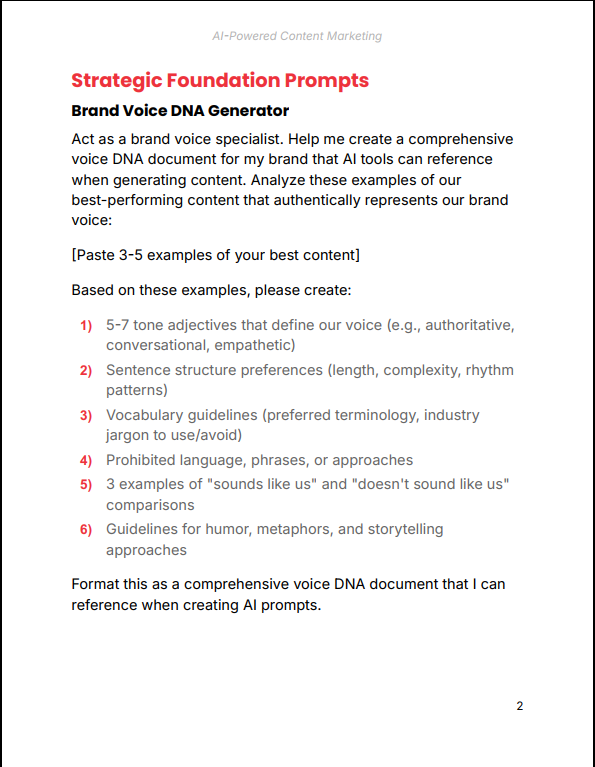 AI-Powered Content Marketing

Strategic Foundation Prompts

Brand Voice DNA Generator

Act as a brand voice specialist. Help me create a comprehensive voice DNA document for my brand that AI tools can reference when generating content. Analyze these examples of our best-performing content that authentically represents our brand voice:

[Paste 3-5 examples of your best content]

Based on these examples, please create:

1) 5-7 tone adjectives that define our voice (e.g., authoritative, conversational, empathetic)
2) Sentence structure preferences (length, complexity, rhythm patterns)
3) Vocabulary guidelines (preferred terminology, industry jargon to use/avoid)
4) Prohibited language, phrases, or approaches
5) 3 examples of "sounds like us" and "doesn't sound like us" comparisons
6) Guidelines for humor, metaphors, and storytelling approaches

Format this as a comprehensive voice DNA document that I can reference when creating AI prompts.

2